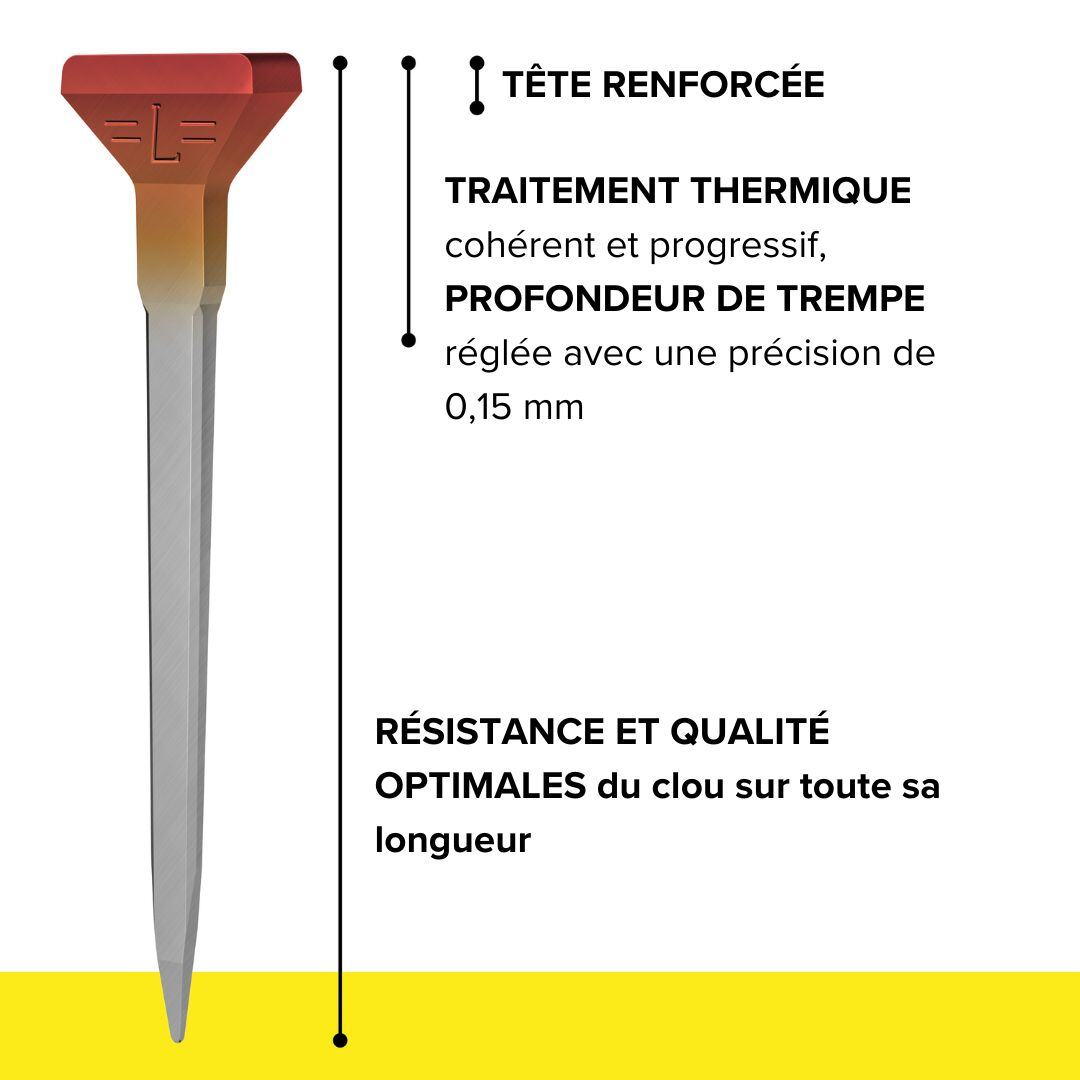 =L=

TÊTE RENFORCÉE

TRAITEMENT THERMIQUE cohérent et progressif, PROFONDEUR DE TREMPE réglée avec une précision de 0,15 mm

RÉSISTANCE ET QUALITÉ OPTIMALES du clou sur toute sa longueur